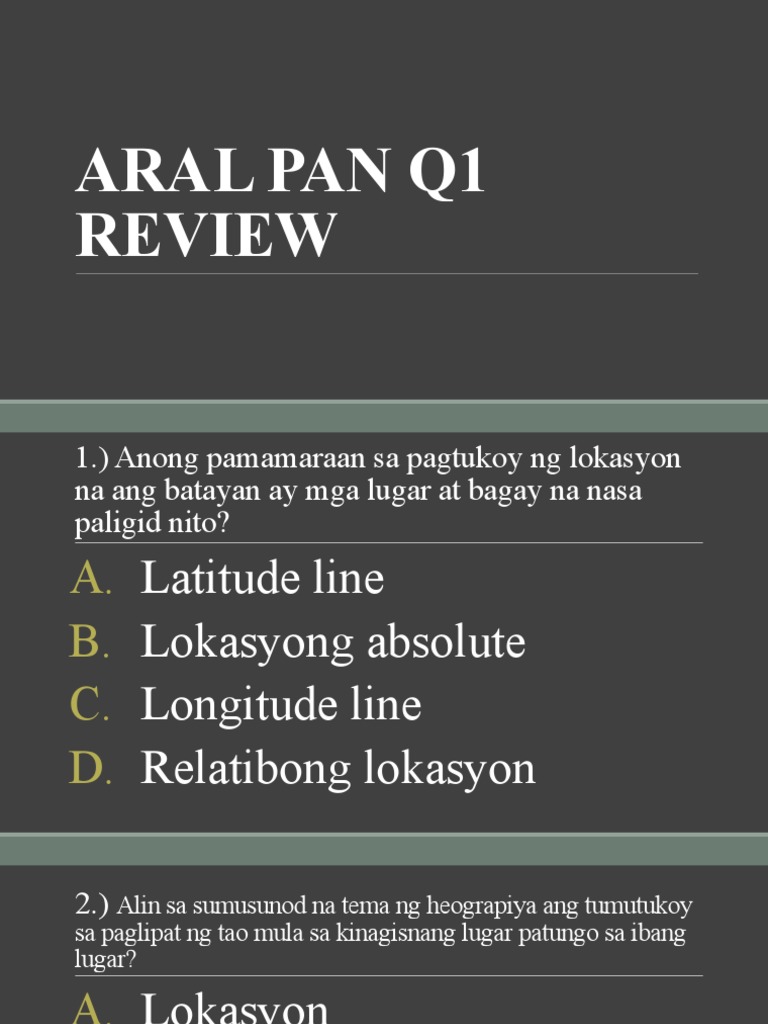 ARAL PAN Q1 REVIEW

1.) Anong pamamaraan sa pagtukoy ng lokasyon na ang batayan ay mga lugar at bagay na nasa paligid nito?

A. Latitude line
B. Lokasyong absolute
C. Longitude line
D. Relatibong lokasyon

2.) Alin sa sumusunod na tema ng heograpiya ang tumutukoy sa paglipat ng tao mula sa kinagisnang lugar patungo sa ibang lugar?

A. Lokasyon